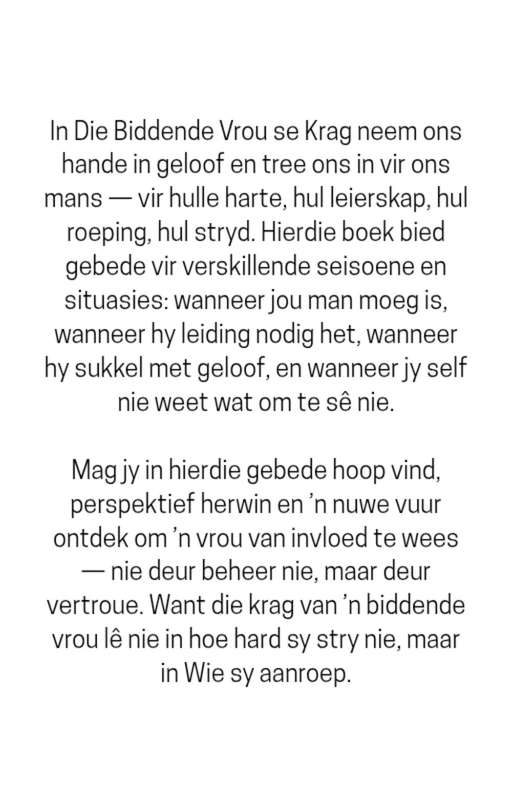 In Die Biddende Vrou se Krag neem ons hande in geloof en tree ons in vir ons mans — vir hulle harte, hul leierskap, hul roeping, hul stryd. Hierdie boek bied gebede vir verskillende seisoene en situasies: wanneer jou man moeg is, wanneer hy leiding nodig het, wanneer hy sukkel met geloof, en wanneer jy self nie weet wat om te sê nie.

Mag jy in hierdie gebede hoop vind, perspektief herwin en 'n nuwe vuur ontdek om 'n vrou van invloed te wees — nie deur beheer nie, maar deur vertroue. Want die krag van 'n biddende vrou lê nie in hoe hard sy stry nie, maar in Wie sy aanroep.